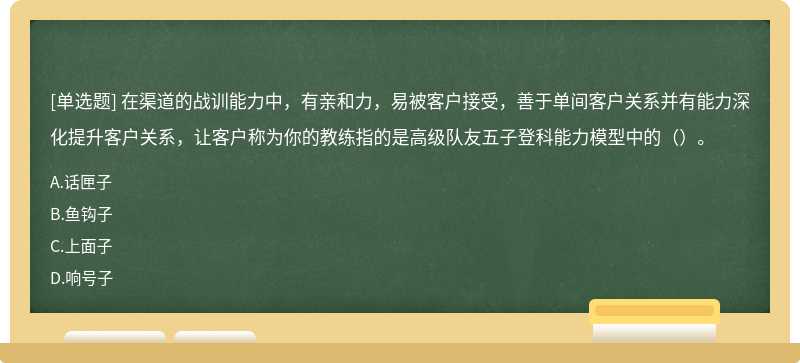 [单选题] 在渠道的战训能力中，有亲和力，易被客户接受，善于单间客户关系并有能力深化提升客户关系，让客户称为你的教练指的是高级队友五子登科能力模型中的（）。

A.话匣子

B.鱼钩子

C.上面子

D.响号子